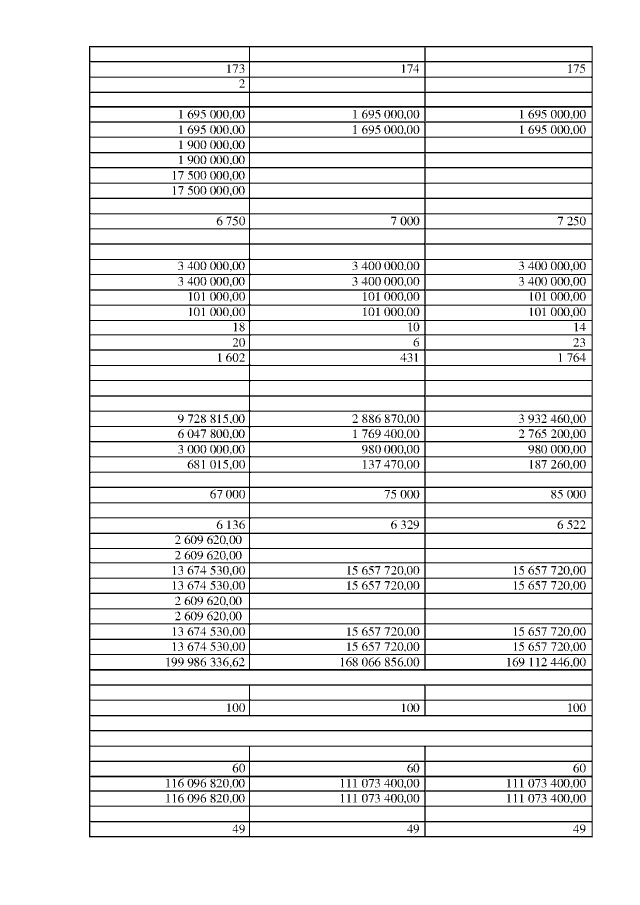 | | | |
|---|---|---|
| 173 | 174 | 175 |
| 2 | | |
| | | |
| 1 695 000,00 | 1 695 000,00 | 1 695 000,00 |
| 1 695 000,00 | 1 695 000,00 | 1 695 000,00 |
| 1 900 000,00 | | |
| 1 900 000,00 | | |
| 17 500 000,00 | | |
| 17 500 000,00 | | |
| | | |
| 6 750 | 7 000 | 7 250 |
| | | |
| | | |
| 3 400 000,00 | 3 400 000,00 | 3 400 000,00 |
| 3 400 000,00 | 3 400 000,00 | 3 400 000,00 |
| 101 000,00 | 101 000,00 | 101 000,00 |
| 101 000,00 | 101 000,00 | 101 000,00 |
| 18 | 10 | 14 |
| 20 | 6 | 23 |
| 1 602 | 431 | 1 764 |
| | | |
| | | |
| | | |
| 9 728 815,00 | 2 886 870,00 | 3 932 460,00 |
| 6 047 800,00 | 1 769 400,00 | 2 765 200,00 |
| 3 000 000,00 | 980 000,00 | 980 000,00 |
| 681 015,00 | 137 470,00 | 187 260,00 |
| | | |
| 67 000 | 75 000 | 85 000 |
| | | |
| 6 136 | 6 329 | 6 522 |
| 2 609 620,00 | | |
| 2 609 620,00 | | |
| 13 674 530,00 | 15 657 720,00 | 15 657 720,00 |
| 13 674 530,00 | 15 657 720,00 | 15 657 720,00 |
| 2 609 620,00 | | |
| 2 609 620,00 | | |
| 13 674 530,00 | 15 657 720,00 | 15 657 720,00 |
| 13 674 530,00 | 15 657 720,00 | 15 657 720,00 |
| 199 986 336,62 | 168 066 856,00 | 169 112 446,00 |
| | | |
| | | |
| 100 | 100 | 100 |
| | | |
| | | |
| | | |
| 60 | 60 | 60 |
| 116 096 820,00 | 111 073 400,00 | 111 073 400,00 |
| 116 096 820,00 | 111 073 400,00 | 111 073 400,00 |
| | | |
| 49 | 49 | 49 |